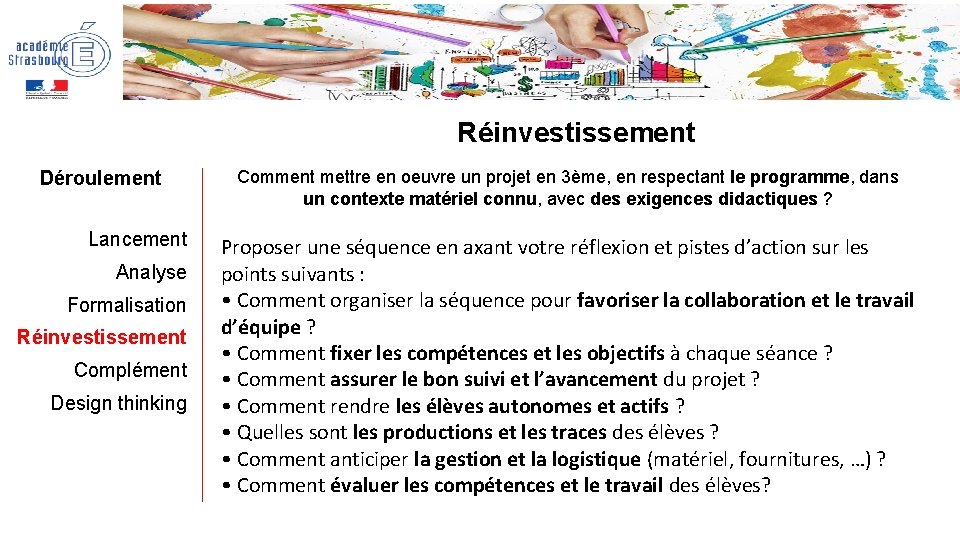 académie Strasbourg

Réinvestissement

Déroulement

Lancement
Analyse
Formalisation
Réinvestissement
Complément
Design thinking

Comment mettre en oeuvre un projet en 3ème, en respectant le programme, dans un contexte matériel connu, avec des exigences didactiques ?

Proposer une séquence en axant votre réflexion et pistes d'action sur les points suivants :
• Comment organiser la séquence pour favoriser la collaboration et le travail d'équipe ?
• Comment fixer les compétences et les objectifs à chaque séance ?
• Comment assurer le bon suivi et l'avancement du projet ?
• Comment rendre les élèves autonomes et actifs ?
• Quelles sont les productions et les traces des élèves ?
• Comment anticiper la gestion et la logistique (matériel, fournitures, …) ?
• Comment évaluer les compétences et le travail des élèves?